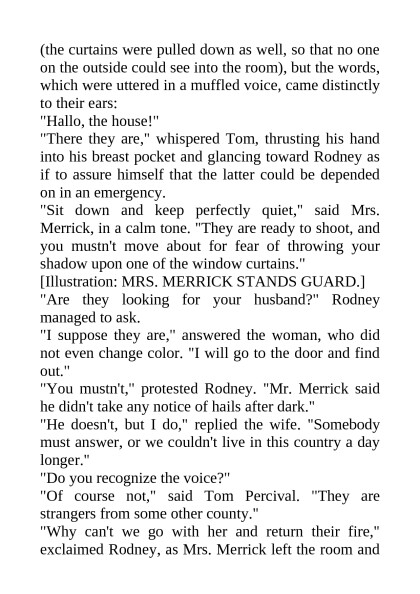 (the curtains were pulled down as well, so that no one on the outside could see into the room), but the words, which were uttered in a muffled voice, came distinctly to their ears:

"Hallo, the house!"

"There they are," whispered Tom, thrusting his hand into his breast pocket and glancing toward Rodney as if to assure himself that the latter could be depended on in an emergency.

"Sit down and keep perfectly quiet," said Mrs. Merrick, in a calm tone. "They are ready to shoot, and you mustn't move about for fear of throwing your shadow upon one of the window curtains."

[Illustration: MRS. MERRICK STANDS GUARD.]

"Are they looking for your husband?" Rodney managed to ask.

"I suppose they are," answered the woman, who did not even change color. "I will go to the door and find out."

"You mustn't," protested Rodney. "Mr. Merrick said he didn't take any notice of hails after dark."

"He doesn't, but I do," replied the wife. "Somebody must answer, or we couldn't live in this country a day longer."

"Do you recognize the voice?"

"Of course not," said Tom Percival. "They are strangers from some other county."

"Why can't we go with her and return their fire," exclaimed Rodney, as Mrs. Merrick left the room and